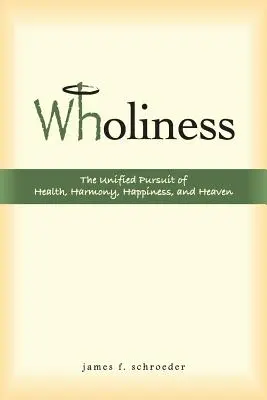 Wholiness

The Unified Pursuit of Health, Harmony, Happiness, and Heaven

james f. schroeder